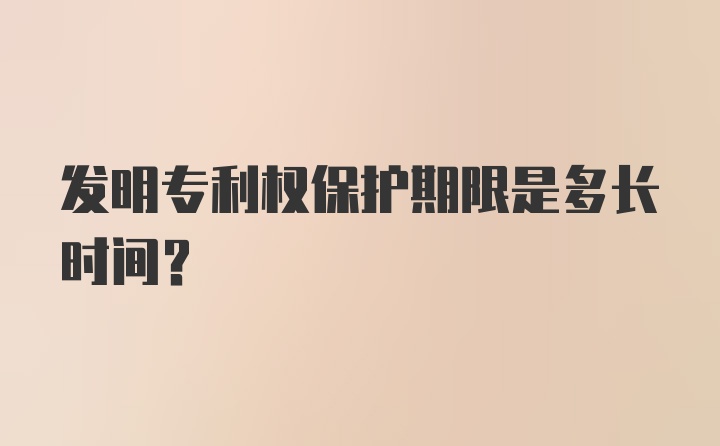 发明专利权保护期限是多长时间?